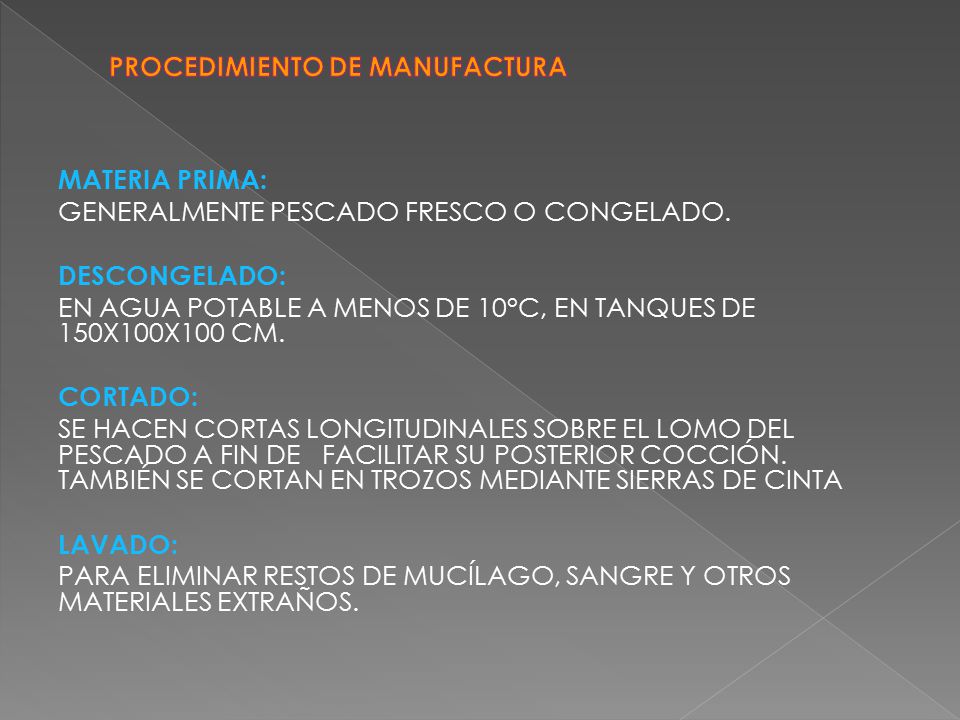 PROCEDIMIENTO DE MANUFACTURA

MATERIA PRIMA:
GENERALMENTE PESCADO FRESCO O CONGELADO.

DESCONGELADO:
EN AGUA POTABLE A MENOS DE 10°C, EN TANQUES DE 150X100X100 CM.

CORTADO:
SE HACEN CORTAS LONGITUDINALES SOBRE EL LOMO DEL PESCADO A FIN DE FACILITAR SU POSTERIOR COCCIÓN. TAMBIÉN SE CORTAN EN TROZOS MEDIANTE SIERRAS DE CINTA

LAVADO:
PARA ELIMINAR RESTOS DE MUCÍLAGO, SANGRE Y OTROS MATERIALES EXTRAÑOS.